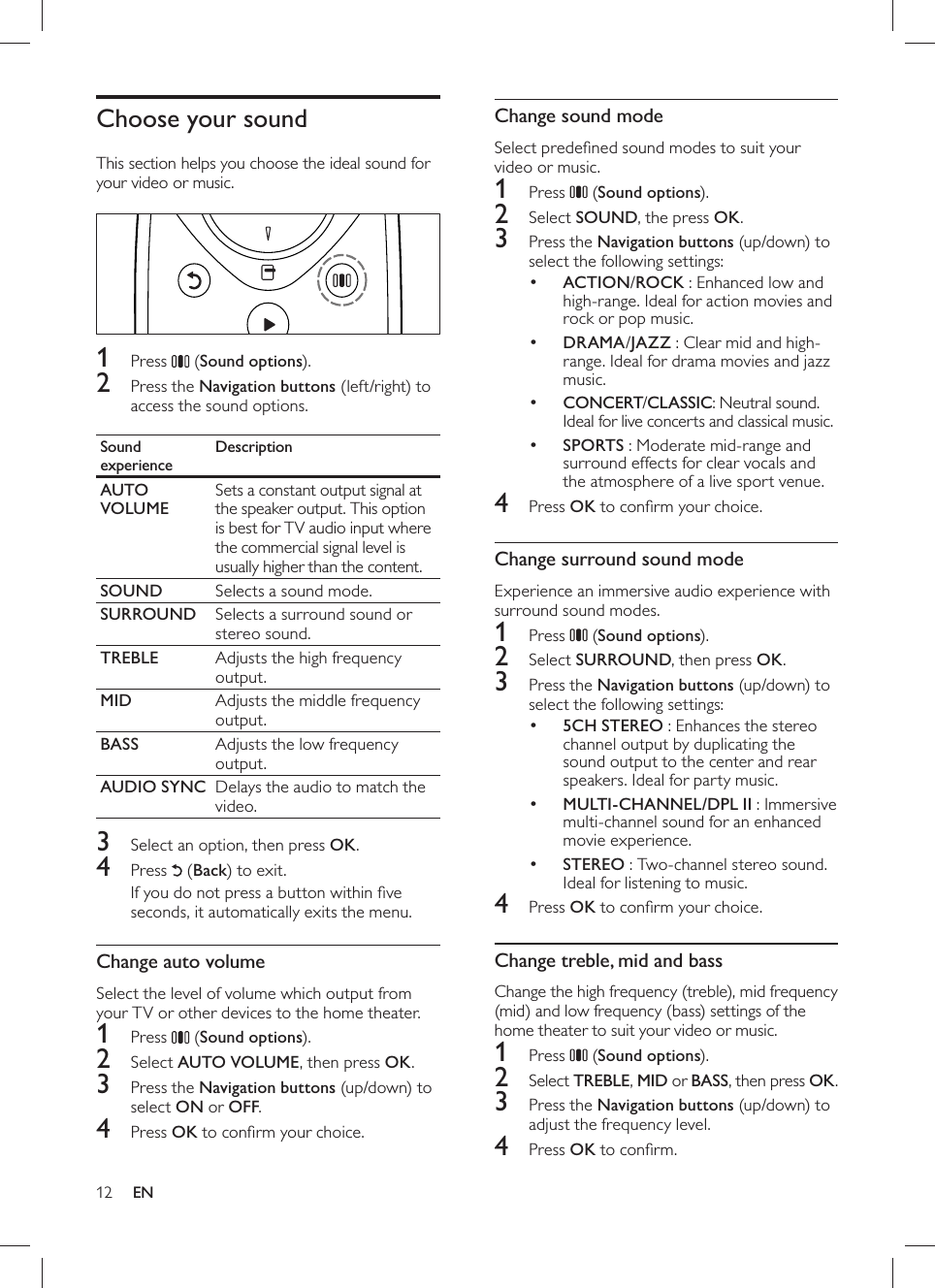 Choose your sound

This section helps you choose the ideal sound for your video or music.

1 Press (Sound options).
2 Press the Navigation buttons (left/right) to access the sound options.

| Sound experience | Description |
|---|---|
| AUTO VOLUME | Sets a constant output signal at the speaker output. This option is best for TV audio input where the commercial signal level is usually higher than the content. |
| SOUND | Selects a sound mode. |
| SURROUND | Selects a surround sound or stereo sound. |
| TREBLE | Adjusts the high frequency output. |
| MID | Adjusts the middle frequency output. |
| BASS | Adjusts the low frequency output. |
| AUDIO SYNC | Delays the audio to match the video. |

3 Select an option, then press OK.
4 Press (Back) to exit.
If you do not press a button within five seconds, it automatically exits the menu.

Change auto volume

Select the level of volume which output from your TV or other devices to the home theater.
1 Press (Sound options).
2 Select AUTO VOLUME, then press OK.
3 Press the Navigation buttons (up/down) to select ON or OFF.
4 Press OK to confirm your choice.

12 EN

Change sound mode

Select predefined sound modes to suit your video or music.
1 Press (Sound options).
2 Select SOUND, the press OK.
3 Press the Navigation buttons (up/down) to select the following settings:
• ACTION/ROCK : Enhanced low and high-range. Ideal for action movies and rock or pop music.
• DRAMA/JAZZ : Clear mid and high-range. Ideal for drama movies and jazz music.
• CONCERT/CLASSIC: Neutral sound. Ideal for live concerts and classical music.
• SPORTS : Moderate mid-range and surround effects for clear vocals and the atmosphere of a live sport venue.
4 Press OK to confirm your choice.

Change surround sound mode

Experience an immersive audio experience with surround sound modes.
1 Press (Sound options).
2 Select SURROUND, then press OK.
3 Press the Navigation buttons (up/down) to select the following settings:
• 5CH STEREO : Enhances the stereo channel output by duplicating the sound output to the center and rear speakers. Ideal for party music.
• MULTI-CHANNEL/DPL II : Immersive multi-channel sound for an enhanced movie experience.
• STEREO : Two-channel stereo sound. Ideal for listening to music.
4 Press OK to confirm your choice.

Change treble, mid and bass

Change the high frequency (treble), mid frequency (mid) and low frequency (bass) settings of the home theater to suit your video or music.
1 Press (Sound options).
2 Select TREBLE, MID or BASS, then press OK.
3 Press the Navigation buttons (up/down) to adjust the frequency level.
4 Press OK to confirm.